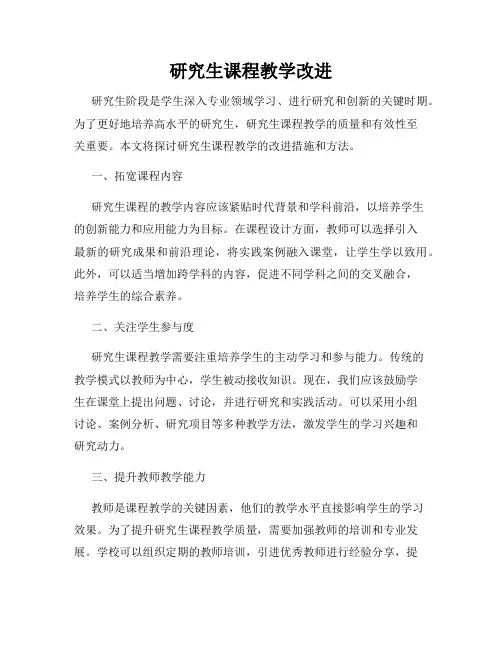 研究生课程教学改进

研究生阶段是学生深入专业领域学习、进行研究和创新的关键时期。为了更好地培养高水平的研究生，研究生课程教学的质量和有效性至关重要。本文将探讨研究生课程教学的改进措施和方法。

一、拓宽课程内容

研究生课程的教学内容应该紧贴时代背景和学科前沿，以培养学生的创新能力和应用能力为目标。在课程设计方面，教师可以选择引入最新的研究成果和前沿理论，将实践案例融入课堂，让学生学以致用。此外，可以适当增加跨学科的内容，促进不同学科之间的交叉融合，培养学生的综合素养。

二、关注学生参与度

研究生课程教学需要注重培养学生的主动学习和参与能力。传统的教学模式以教师为中心，学生被动接收知识。现在，我们应该鼓励学生在课堂上提出问题、讨论，并进行研究和实践活动。可以采用小组讨论、案例分析、研究项目等多种教学方法，激发学生的学习兴趣和研究动力。

三、提升教师教学能力

教师是课程教学的关键因素，他们的教学水平直接影响学生的学习效果。为了提升研究生课程教学质量，需要加强教师的培训和专业发展。学校可以组织定期的教师培训，引进优秀教师进行经验分享，提